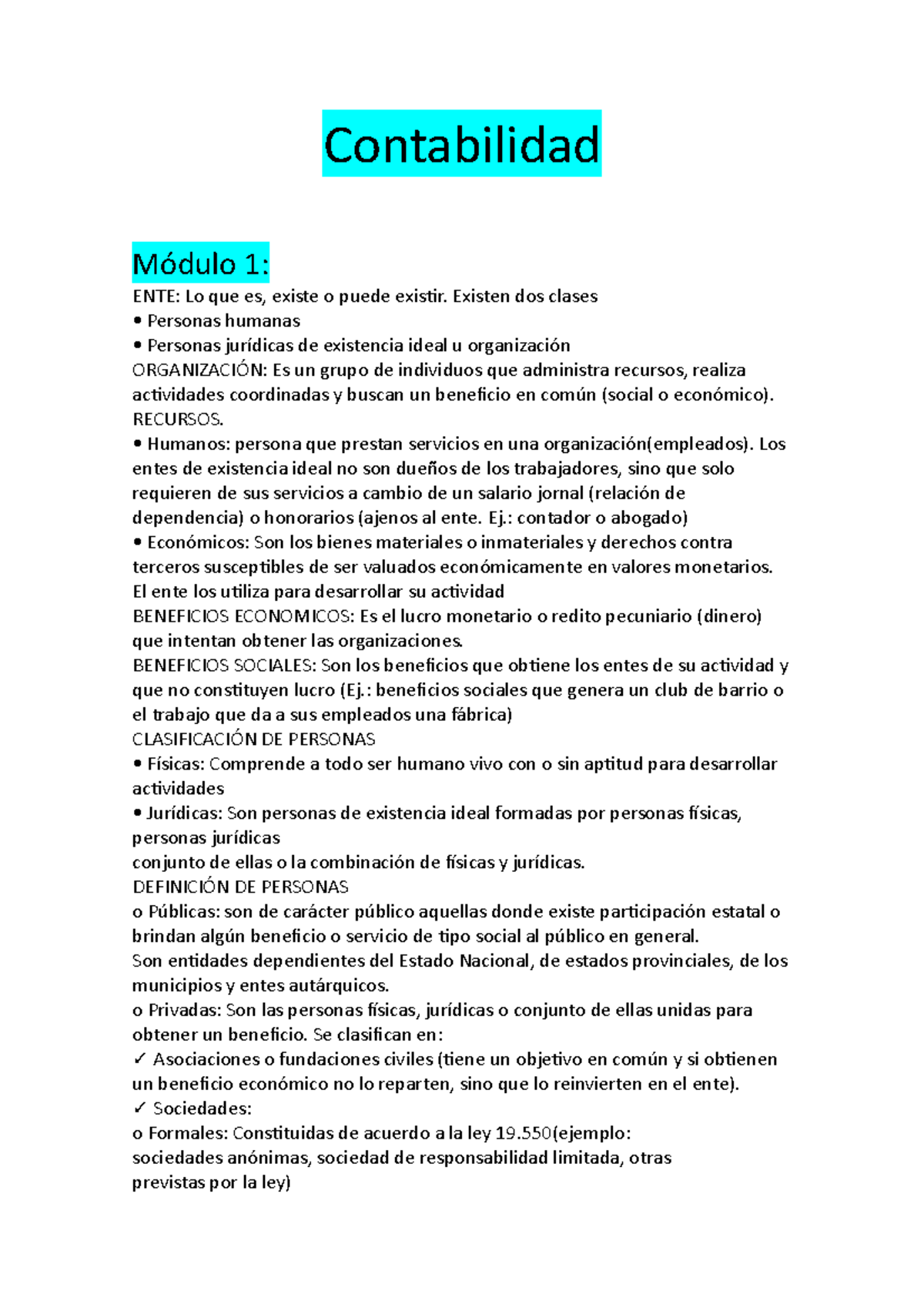 Contabilidad

Módulo 1:

ENTE: Lo que es, existe o puede existir. Existen dos clases
• Personas humanas
• Personas jurídicas de existencia ideal u organización
ORGANIZACIÓN: Es un grupo de individuos que administra recursos, realiza actividades coordinadas y buscan un beneficio en común (social o económico).
RECURSOS.
• Humanos: persona que prestan servicios en una organización(empleados). Los entes de existencia ideal no son dueños de los trabajadores, sino que solo requieren de sus servicios a cambio de un salario jornal (relación de dependencia) o honorarios (ajenos al ente. Ej.: contador o abogado)
• Económicos: Son los bienes materiales o inmateriales y derechos contra terceros susceptibles de ser valuados económicamente en valores monetarios. El ente los utiliza para desarrollar su actividad
BENEFICIOS ECONOMICOS: Es el lucro monetario o redito pecuniario (dinero) que intentan obtener las organizaciones.
BENEFICIOS SOCIALES: Son los beneficios que obtiene los entes de su actividad y que no constituyen lucro (Ej.: beneficios sociales que genera un club de barrio o el trabajo que da a sus empleados una fábrica)
CLASIFICACIÓN DE PERSONAS
• Físicas: Comprende a todo ser humano vivo con o sin aptitud para desarrollar actividades
• Jurídicas: Son personas de existencia ideal formadas por personas físicas, personas jurídicas
conjunto de ellas o la combinación de físicas y jurídicas.
DEFINICIÓN DE PERSONAS
o Públicas: son de carácter público aquellas donde existe participación estatal o brindan algún beneficio o servicio de tipo social al público en general.
Son entidades dependientes del Estado Nacional, de estados provinciales, de los municipios y entes autárquicos.
o Privadas: Son las personas físicas, jurídicas o conjunto de ellas unidas para obtener un beneficio. Se clasifican en:
✓ Asociaciones o fundaciones civiles (tiene un objetivo en común y si obtienen un beneficio económico no lo reparten, sino que lo reinvierten en el ente).
✓ Sociedades:
o Formales: Constituidas de acuerdo a la ley 19.550(ejemplo:
sociedades anónimas, sociedad de responsabilidad limitada, otras
previstas por la ley)